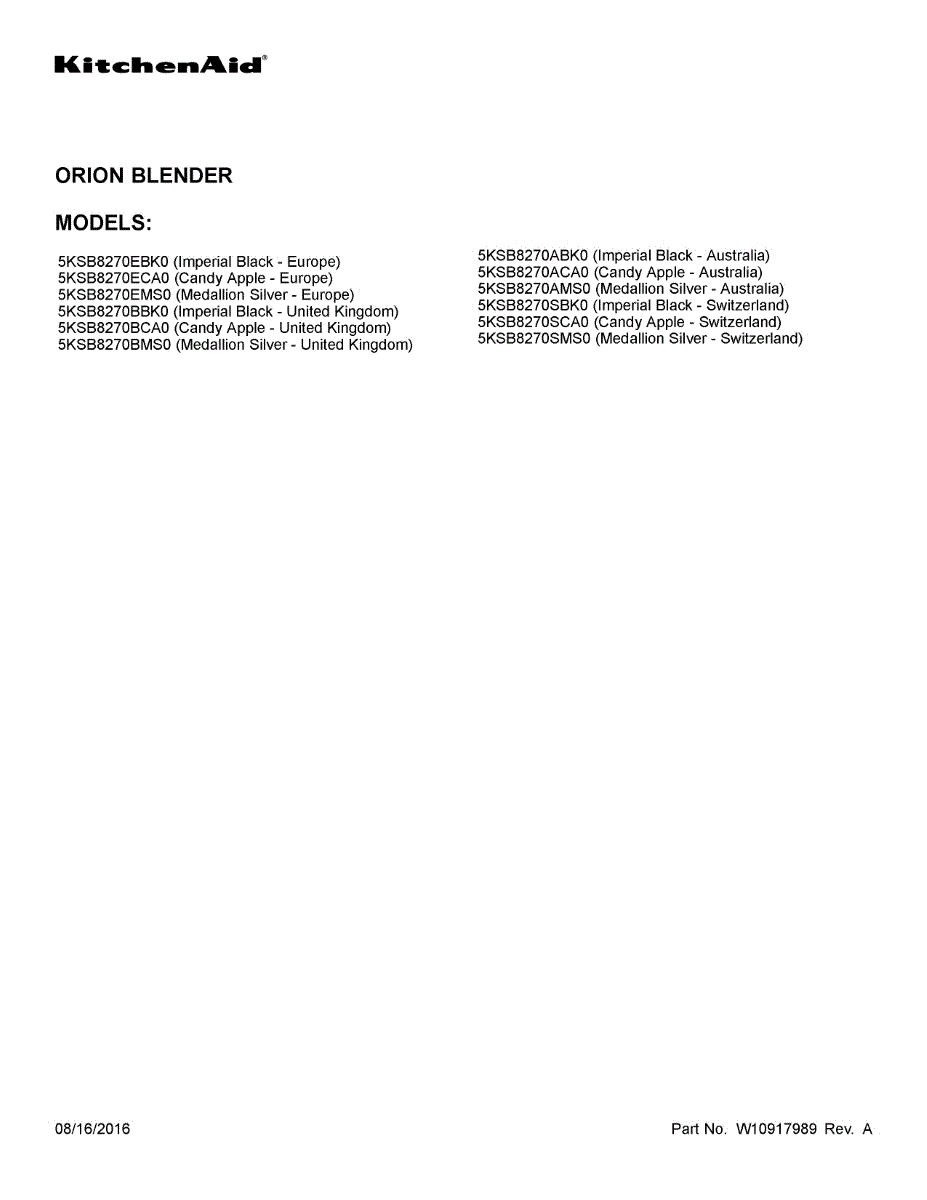 KitchenAid®

ORION BLENDER

MODELS:

5KSB8270EBK0 (Imperial Black - Europe)
5KSB8270ECA0 (Candy Apple - Europe)
5KSB8270EMS0 (Medallion Silver - Europe)
5KSB8270BBK0 (Imperial Black - United Kingdom)
5KSB8270BCA0 (Candy Apple - United Kingdom)
5KSB8270BMS0 (Medallion Silver - United Kingdom)

5KSB8270ABK0 (Imperial Black - Australia)
5KSB8270ACA0 (Candy Apple - Australia)
5KSB8270AMS0 (Medallion Silver - Australia)
5KSB8270SBK0 (Imperial Black - Switzerland)
5KSB8270SCA0 (Candy Apple - Switzerland)
5KSB8270SMS0 (Medallion Silver - Switzerland)

08/16/2016

Part No. W10917989 Rev. A